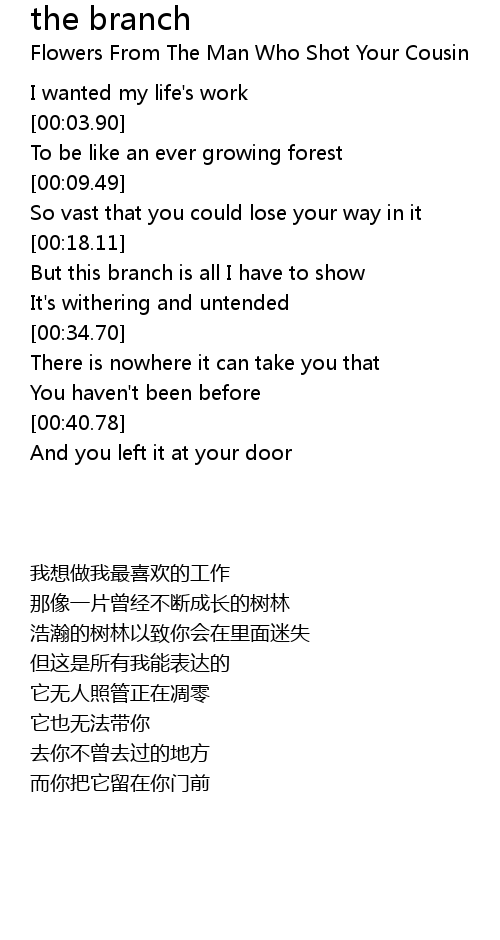 the branch
Flowers From The Man Who Shot Your Cousin

I wanted my life's work
[00:03.90]
To be like an ever growing forest
[00:09.49]
So vast that you could lose your way in it
[00:18.11]
But this branch is all I have to show
It's withering and untended
[00:34.70]
There is nowhere it can take you that
You haven't been before
[00:40.78]
And you left it at your door

我想做我最喜欢的工作
那像一片曾经不断成长的树林
浩瀚的树林以致你会在里面迷失
但这是所有我能表达的
它无人照管正在凋零
它也无法带你
去你不曾去过的地方
而你把它留在你门前